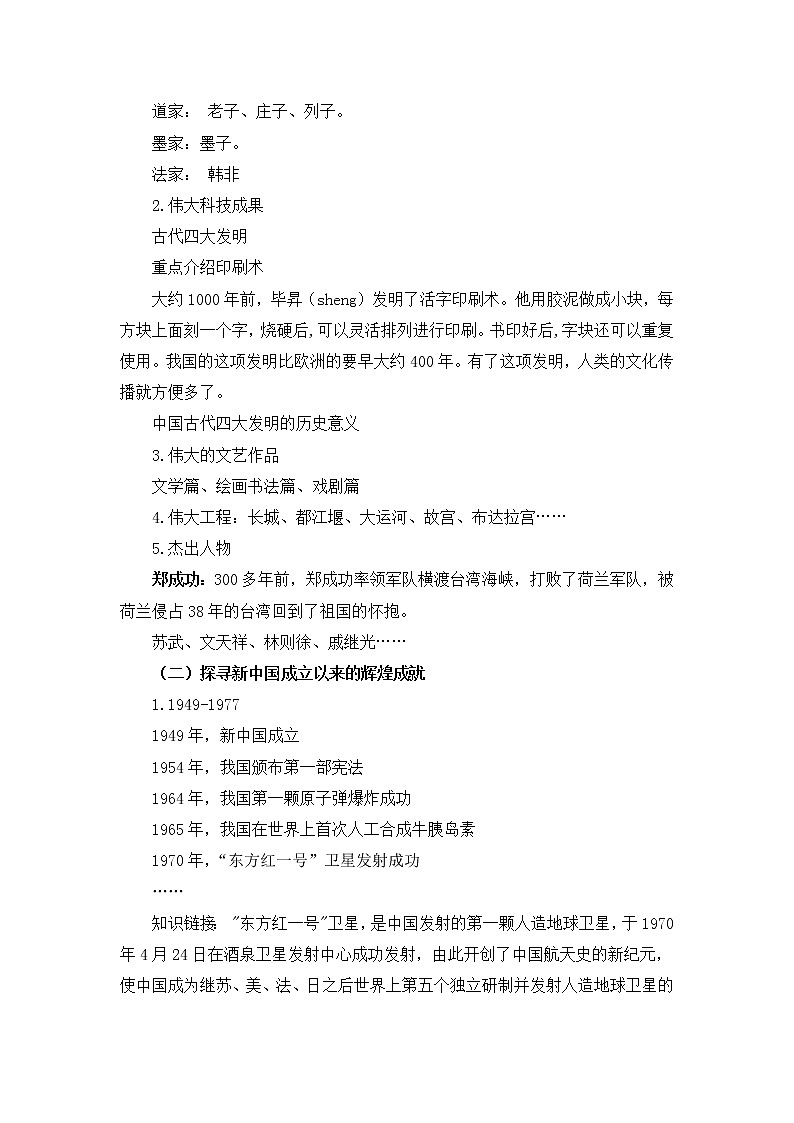 道家： 老子、庄子、列子。

墨家：墨子。

法家： 韩非

2.伟大科技成果

古代四大发明

重点介绍印刷术

大约1000年前，毕昇（sheng）发明了活字印刷术。他用胶泥做成小块，每方块上面刻一个字，烧硬后,可以灵活排列进行印刷。书印好后,字块还可以重复使用。我国的这项发明比欧洲的要早大约400年。有了这项发明，人类的文化传播就方便多了。

中国古代四大发明的历史意义

3.伟大的文艺作品

文学篇、绘画书法篇、戏剧篇

4.伟大工程：长城、都江堰、大运河、故宫、布达拉宫……

5.杰出人物

郑成功：300多年前，郑成功率领军队横渡台湾海峡，打败了荷兰军队，被荷兰侵占38年的台湾回到了祖国的怀抱。

苏武、文天祥、林则徐、戚继光……

（二）探寻新中国成立以来的辉煌成就

1.1949-1977

1949年，新中国成立

1954年，我国颁布第一部宪法

1964年，我国第一颗原子弹爆炸成功

1965年，我国在世界上首次人工合成牛胰岛素

1970年，“东方红一号”卫星发射成功

……

知识链接 "东方红一号"卫星，是中国发射的第一颗人造地球卫星，于1970年4月24日在酒泉卫星发射中心成功发射，由此开创了中国航天史的新纪元，使中国成为继苏、美、法、日之后世界上第五个独立研制并发射人造地球卫星的